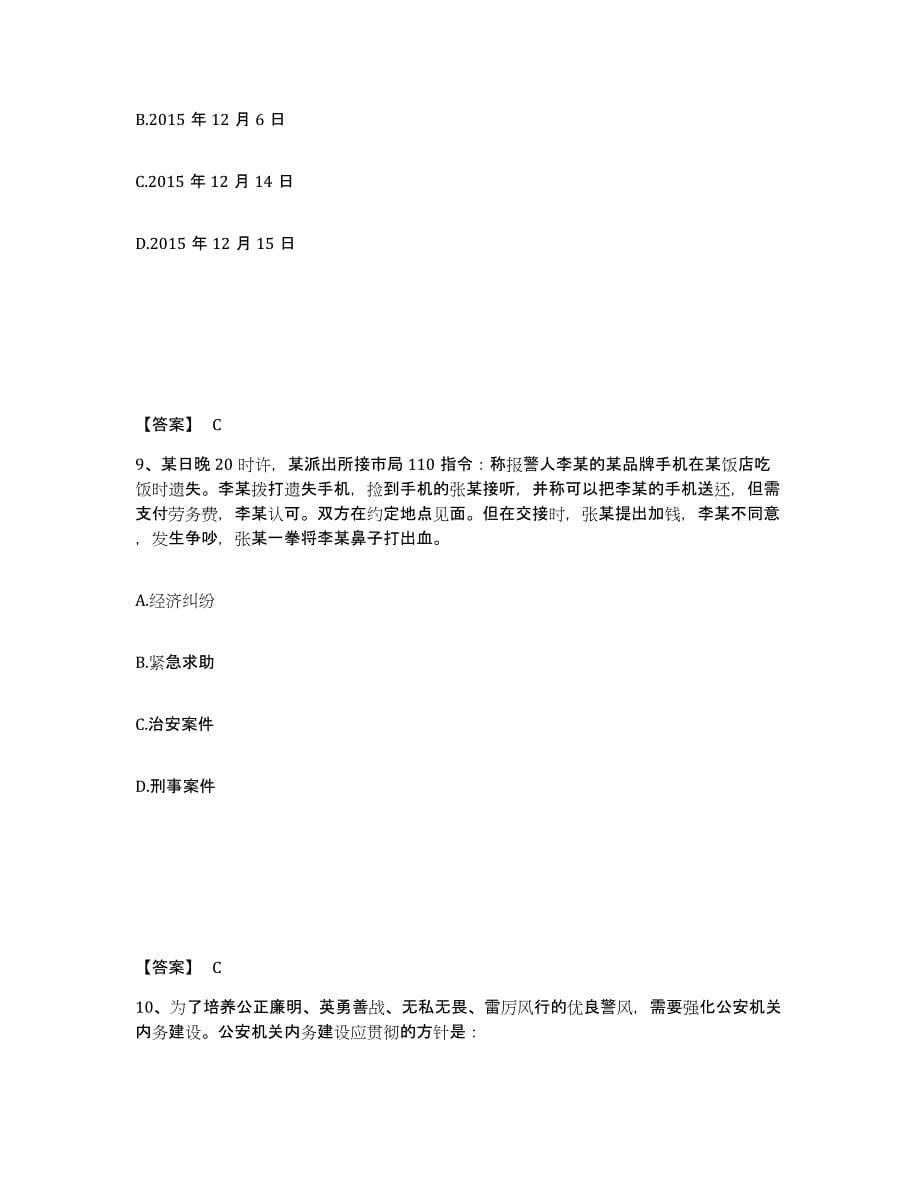 B.2015 年 12 月 6 日

C.2015 年 12 月 14 日

D.2015 年 12 月 15 日

【答案】 C

9、某日晚 20 时许，某派出所接市局 110 指令：称报警人李某的某品牌手机在某饭店吃饭时遗失。李某拨打遗失手机，捡到手机的张某接听，并称可以把李某的手机送还，但需支付劳务费，李某认可。双方在约定地点见面。但在交接时，张某提出加钱，李某不同意，发生争吵，张某一拳将李某鼻子打出血。

A.经济纠纷

B.紧急求助

C.治安案件

D.刑事案件

【答案】 C

10、为了培养公正廉明、英勇善战、无私无畏、雷厉风行的优良警风，需要强化公安机关内务建设。公安机关内务建设应贯彻的方针是：